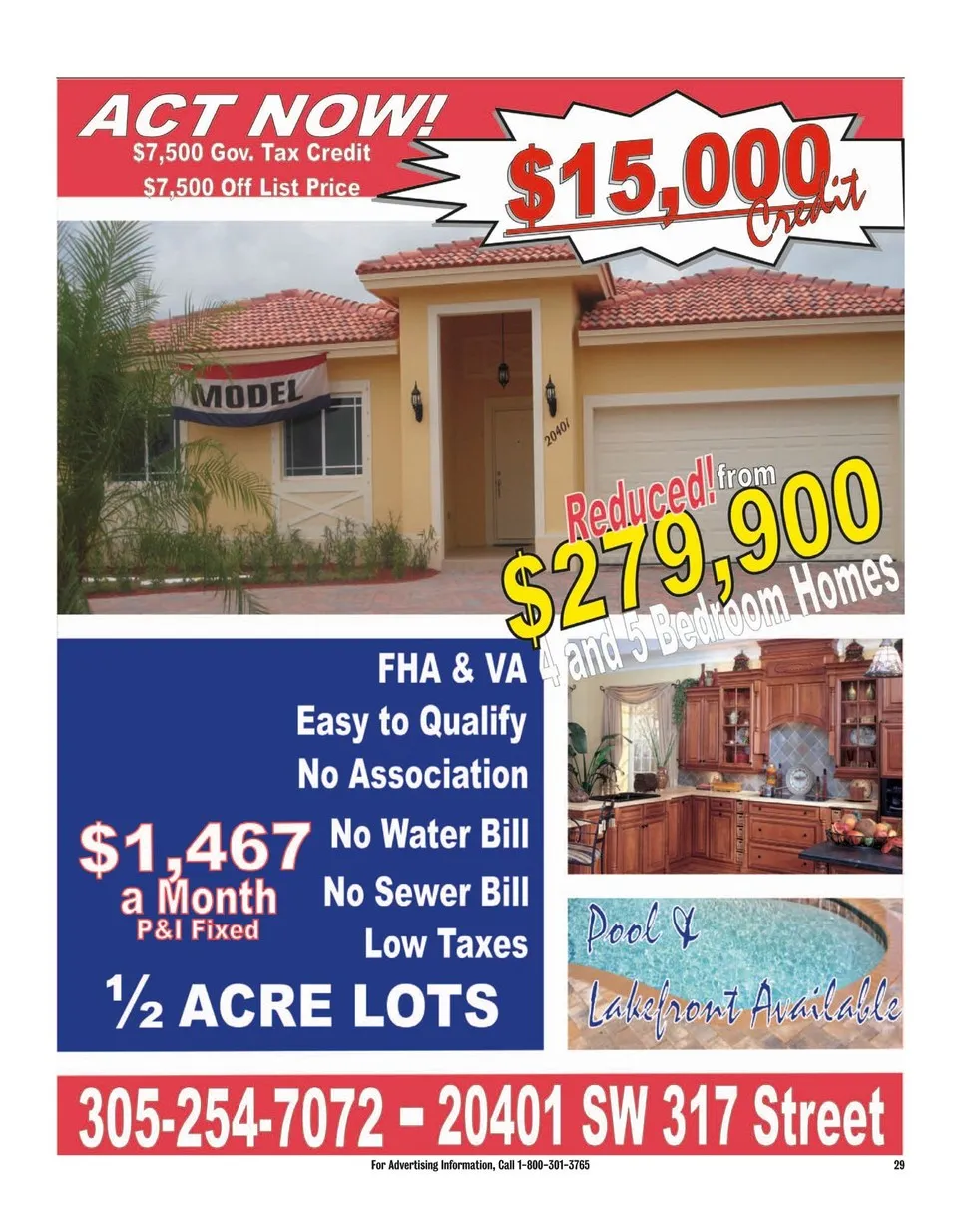 ACT NOW!
$7,500 Gov. Tax Credit
$7,500 Off List Price

$15,000 Credit

MODEL

20401

Reduced! from
$279,900
4 and 5 Bedroom Homes

FHA & VA
Easy to Qualify
No Association
No Water Bill
No Sewer Bill
Low Taxes

$1,467
a Month
P&I Fixed

½ ACRE LOTS

Pool &
Lakefront Available

305-254-7072 - 20401 SW 317 Street

For Advertising Information, Call 1-800-301-3765

29